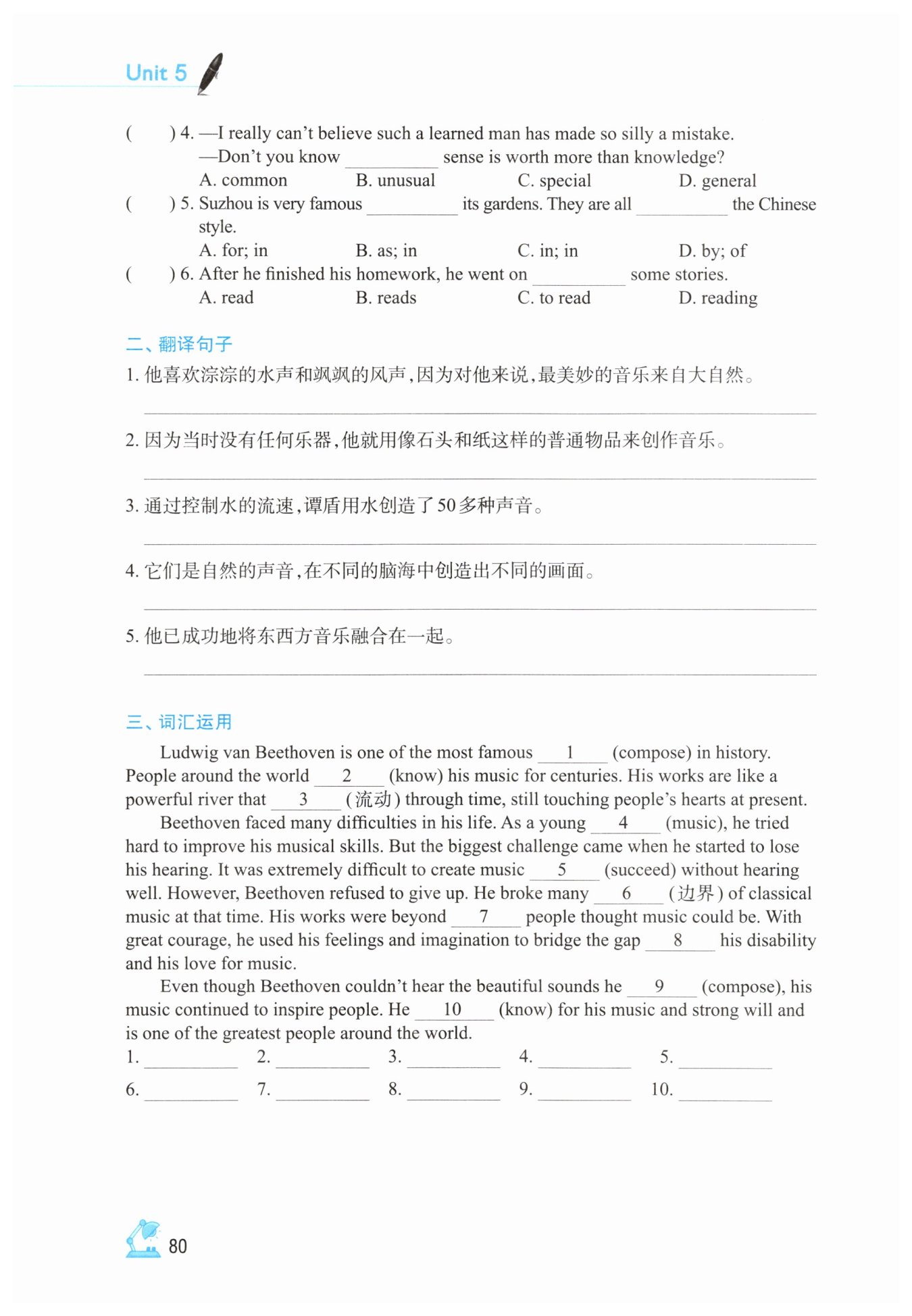 Unit 5

( ) 4. —I really can't believe such a learned man has made so silly a mistake.
—Don't you know ________ sense is worth more than knowledge?
A. common B. unusual C. special D. general
( ) 5. Suzhou is very famous ________ its gardens. They are all ________ the Chinese style.
A. for; in B. as; in C. in; in D. by; of
( ) 6. After he finished his homework, he went on ________ some stories.
A. read B. reads C. to read D. reading

二、翻译句子
1. 他喜欢淙淙的水声和飒飒的风声，因为对他来说，最美妙的音乐来自大自然。
________
2. 因为当时没有任何乐器，他就用像石头和纸这样的普通物品来创作音乐。
________
3. 通过控制水的流速，谭盾用水创造了50多种声音。
________
4. 它们是自然的声音，在不同的脑海中创造出不同的画面。
________
5. 他已成功地将东西方音乐融合在一起。
________

三、词汇运用
Ludwig van Beethoven is one of the most famous __1__ (compose) in history. People around the world __2__ (know) his music for centuries. His works are like a powerful river that __3__ (流动) through time, still touching people's hearts at present.

Beethoven faced many difficulties in his life. As a young __4__ (music), he tried hard to improve his musical skills. But the biggest challenge came when he started to lose his hearing. It was extremely difficult to create music __5__ (succeed) without hearing well. However, Beethoven refused to give up. He broke many __6__ (边界) of classical music at that time. His works were beyond __7__ people thought music could be. With great courage, he used his feelings and imagination to bridge the gap __8__ his disability and his love for music.

Even though Beethoven couldn't hear the beautiful sounds he __9__ (compose), his music continued to inspire people. He __10__ (know) for his music and strong will and is one of the greatest people around the world.
1. ________ 2. ________ 3. ________ 4. ________ 5. ________
6. ________ 7. ________ 8. ________ 9. ________ 10. ________

80